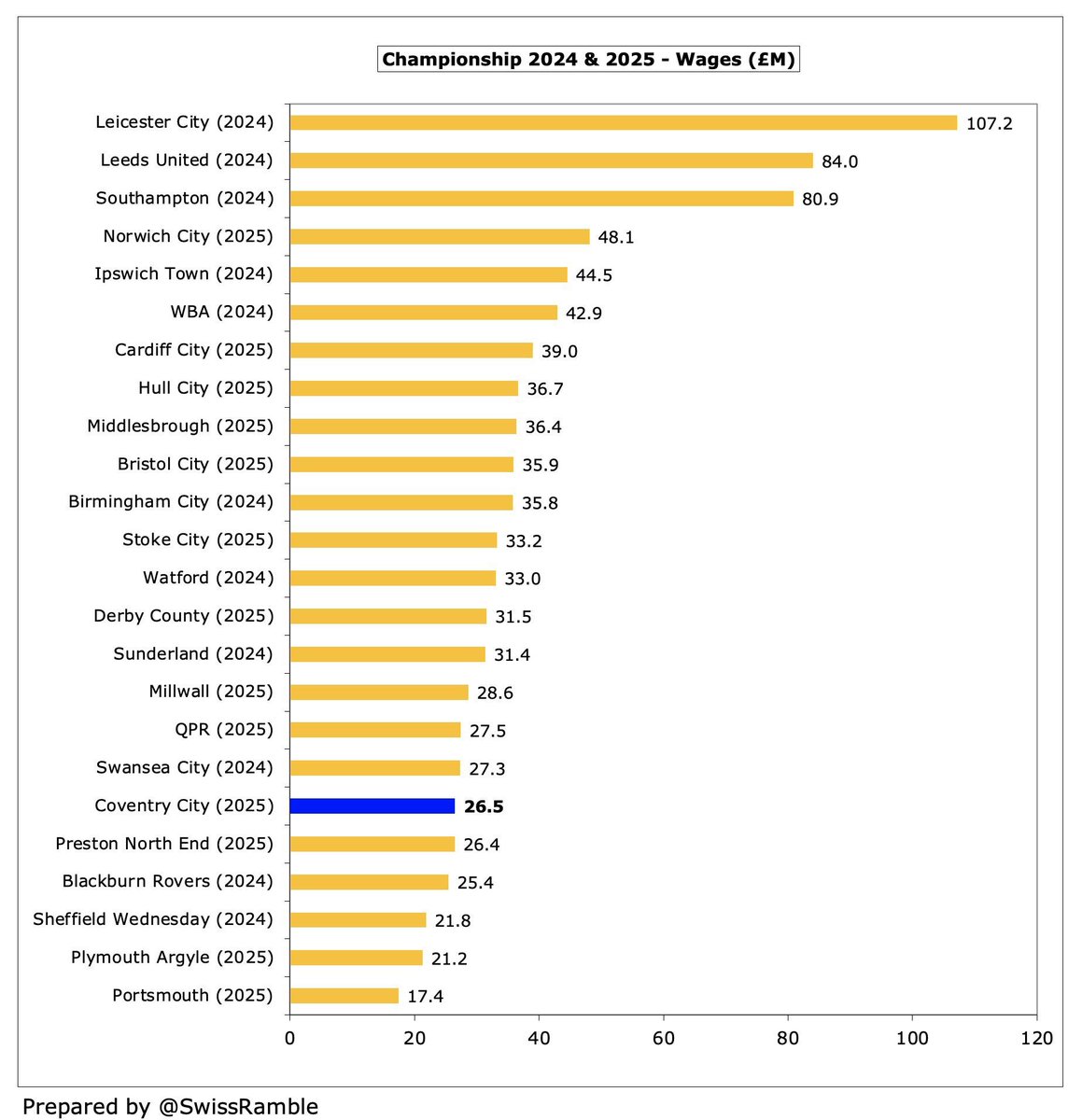 Championship 2024 & 2025 - Wages (£M)

Leicester City (2024) 107.2
Leeds United (2024) 84.0
Southampton (2024) 80.9
Norwich City (2025) 48.1
Ipswich Town (2024) 44.5
WBA (2024) 42.9
Cardiff City (2025) 39.0
Hull City (2025) 36.7
Middlesbrough (2025) 36.4
Bristol City (2025) 35.9
Birmingham City (2024) 35.8
Stoke City (2025) 33.2
Watford (2024) 33.0
Derby County (2025) 31.5
Sunderland (2024) 31.4
Millwall (2025) 28.6
QPR (2025) 27.5
Swansea City (2024) 27.3
Coventry City (2025) 26.5
Preston North End (2025) 26.4
Blackburn Rovers (2024) 25.4
Sheffield Wednesday (2024) 21.8
Plymouth Argyle (2025) 21.2
Portsmouth (2025) 17.4

0 20 40 60 80 100 120

Prepared by @SwissRamble